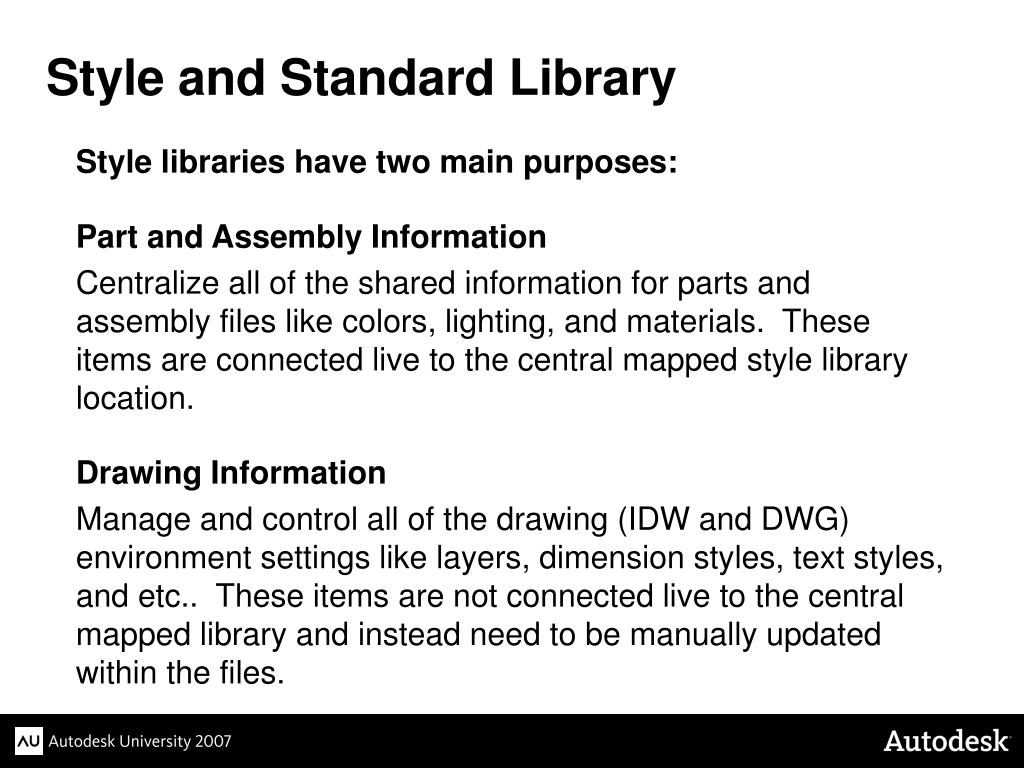 Style and Standard Library

Style libraries have two main purposes:

Part and Assembly Information

Centralize all of the shared information for parts and assembly files like colors, lighting, and materials. These items are connected live to the central mapped style library location.

Drawing Information

Manage and control all of the drawing (IDW and DWG) environment settings like layers, dimension styles, text styles, and etc.. These items are not connected live to the central mapped library and instead need to be manually updated within the files.

AU Autodesk University 2007

Autodesk